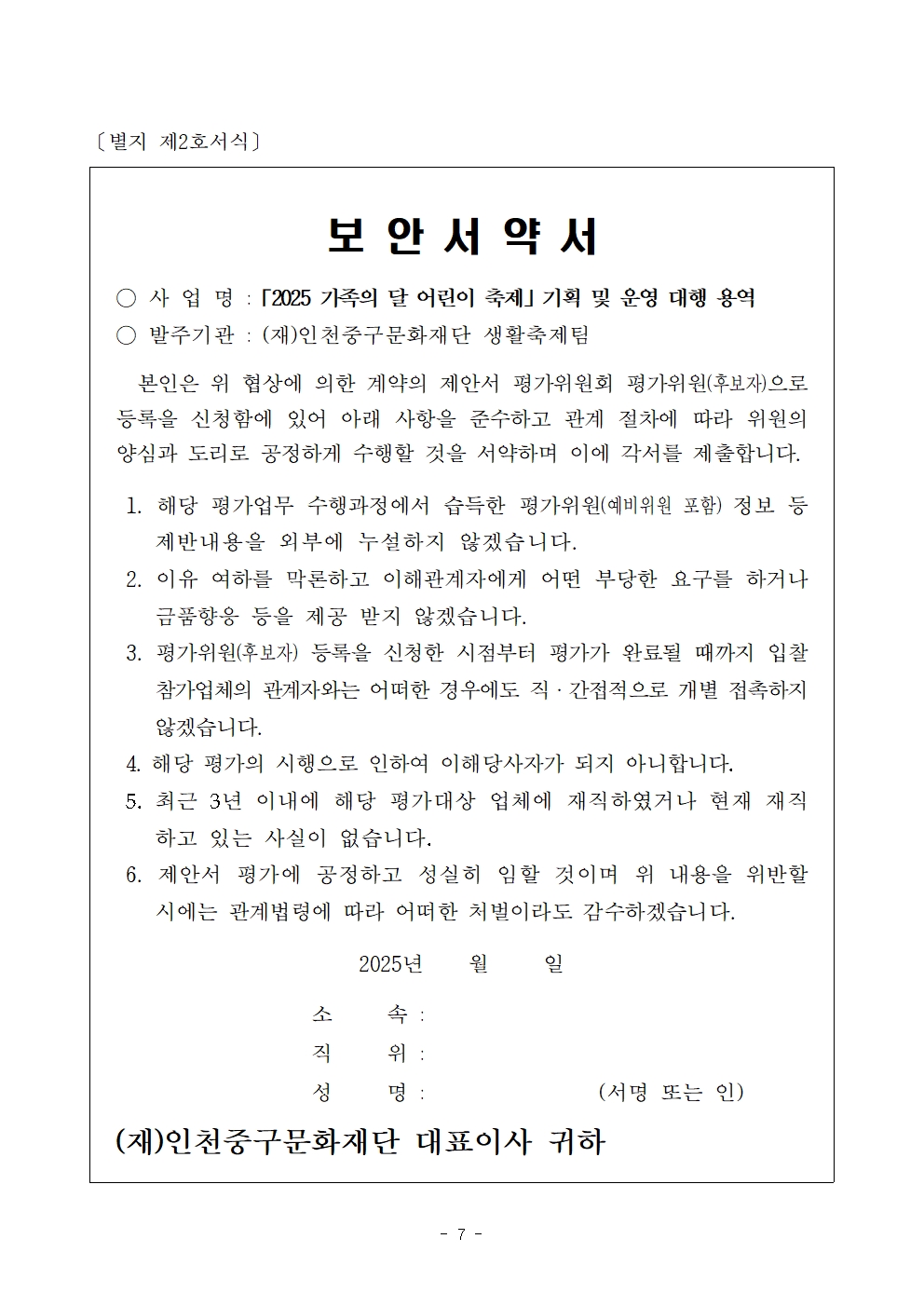 〔별지 제2호서식〕

보 안 서 약 서

○ 사 업 명 : 「2025 가족의 달 어린이 축제」 기획 및 운영 대행 용역
○ 발주기관 : (재)인천중구문화재단 생활축제팀

본인은 위 협상에 의한 계약의 제안서 평가위원회 평가위원(후보자)으로 등록을 신청함에 있어 아래 사항을 준수하고 관계 절차에 따라 위원의 양심과 도리로 공정하게 수행할 것을 서약하며 이에 각서를 제출합니다.

1. 해당 평가업무 수행과정에서 습득한 평가위원(예비위원 포함) 정보 등 제반내용을 외부에 누설하지 않겠습니다.
2. 이유 여하를 막론하고 이해관계자에게 어떤 부당한 요구를 하거나 금품향응 등을 제공 받지 않겠습니다.
3. 평가위원(후보자) 등록을 신청한 시점부터 평가가 완료될 때까지 입찰 참가업체의 관계자와는 어떠한 경우에도 직·간접적으로 개별 접촉하지 않겠습니다.
4. 해당 평가의 시행으로 인하여 이해당사자가 되지 아니합니다.
5. 최근 3년 이내에 해당 평가대상 업체에 재직하였거나 현재 재직하고 있는 사실이 없습니다.
6. 제안서 평가에 공정하고 성실히 임할 것이며 위 내용을 위반할 시에는 관계법령에 따라 어떠한 처벌이라도 감수하겠습니다.

2025년 월 일

소 속 :
직 위 :
성 명 : (서명 또는 인)

(재)인천중구문화재단 대표이사 귀하

- 7 -